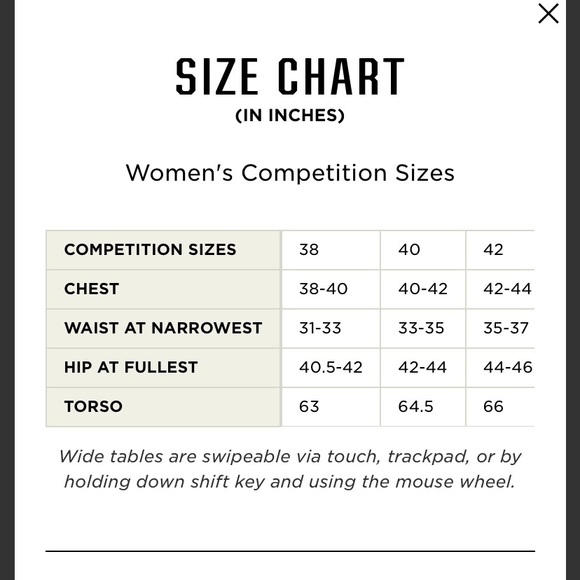 ×

SIZE CHART
(IN INCHES)

Women's Competition Sizes

| COMPETITION SIZES | 38 | 40 | 42 |
|---|---|---|---|
| CHEST | 38-40 | 40-42 | 42-44 |
| WAIST AT NARROWEST | 31-33 | 33-35 | 35-37 |
| HIP AT FULLEST | 40.5-42 | 42-44 | 44-46 |
| TORSO | 63 | 64.5 | 66 |

Wide tables are swipeable via touch, trackpad, or by holding down shift key and using the mouse wheel.